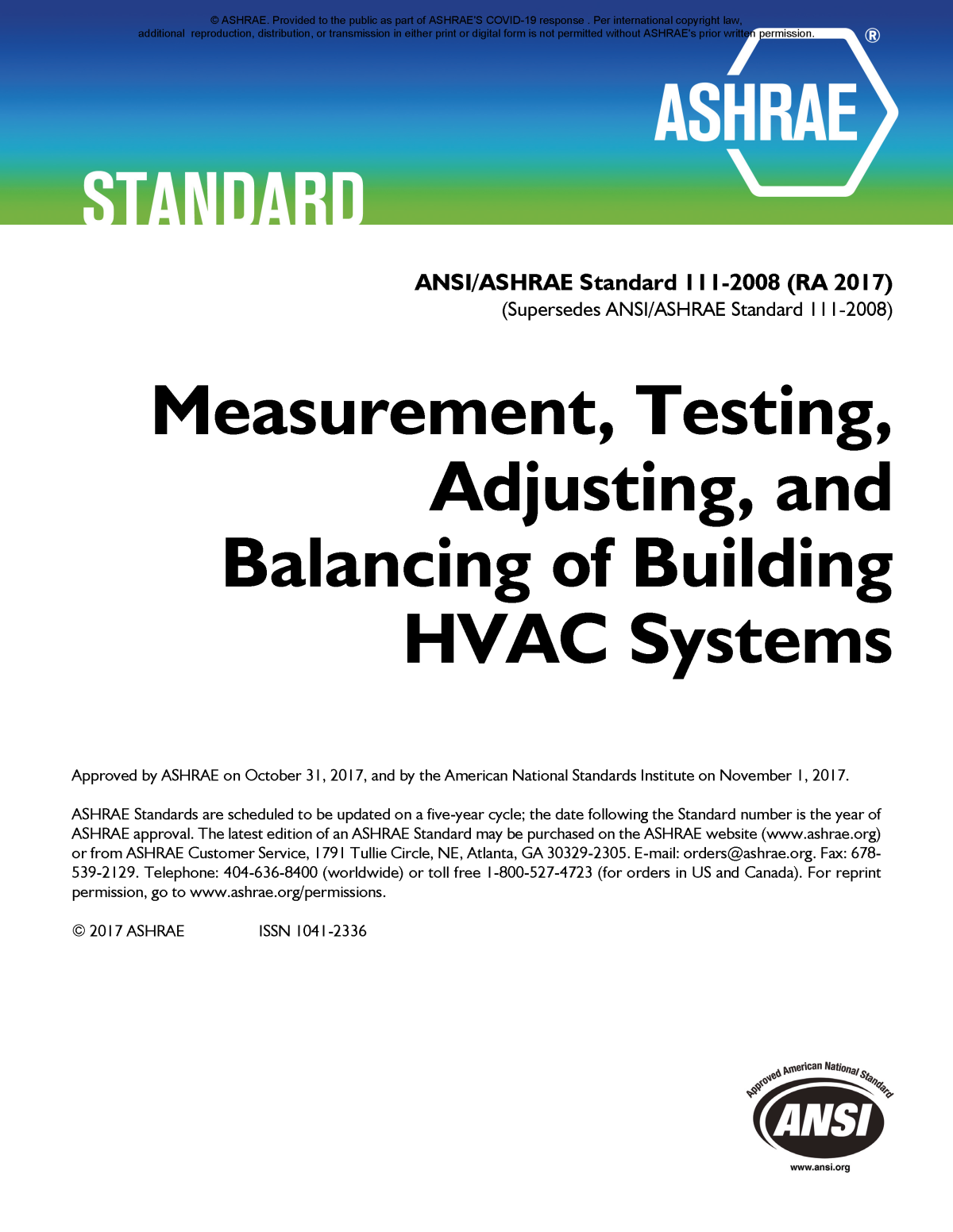 © ASHRAE. Provided to the public as part of ASHRAE'S COVID-19 response . Per international copyright law, additional reproduction, distribution, or transmission in either print or digital form is not permitted without ASHRAE's prior written permission.

ASHRAE ®

STANDARD

ANSI/ASHRAE Standard 111-2008 (RA 2017)
(Supersedes ANSI/ASHRAE Standard 111-2008)

Measurement, Testing, Adjusting, and Balancing of Building HVAC Systems

Approved by ASHRAE on October 31, 2017, and by the American National Standards Institute on November 1, 2017.

ASHRAE Standards are scheduled to be updated on a five-year cycle; the date following the Standard number is the year of ASHRAE approval. The latest edition of an ASHRAE Standard may be purchased on the ASHRAE website (www.ashrae.org) or from ASHRAE Customer Service, 1791 Tullie Circle, NE, Atlanta, GA 30329-2305. E-mail: orders@ashrae.org. Fax: 678-539-2129. Telephone: 404-636-8400 (worldwide) or toll free 1-800-527-4723 (for orders in US and Canada). For reprint permission, go to www.ashrae.org/permissions.

© 2017 ASHRAE ISSN 1041-2336

Approved American National Standard
ANSI
www.ansi.org